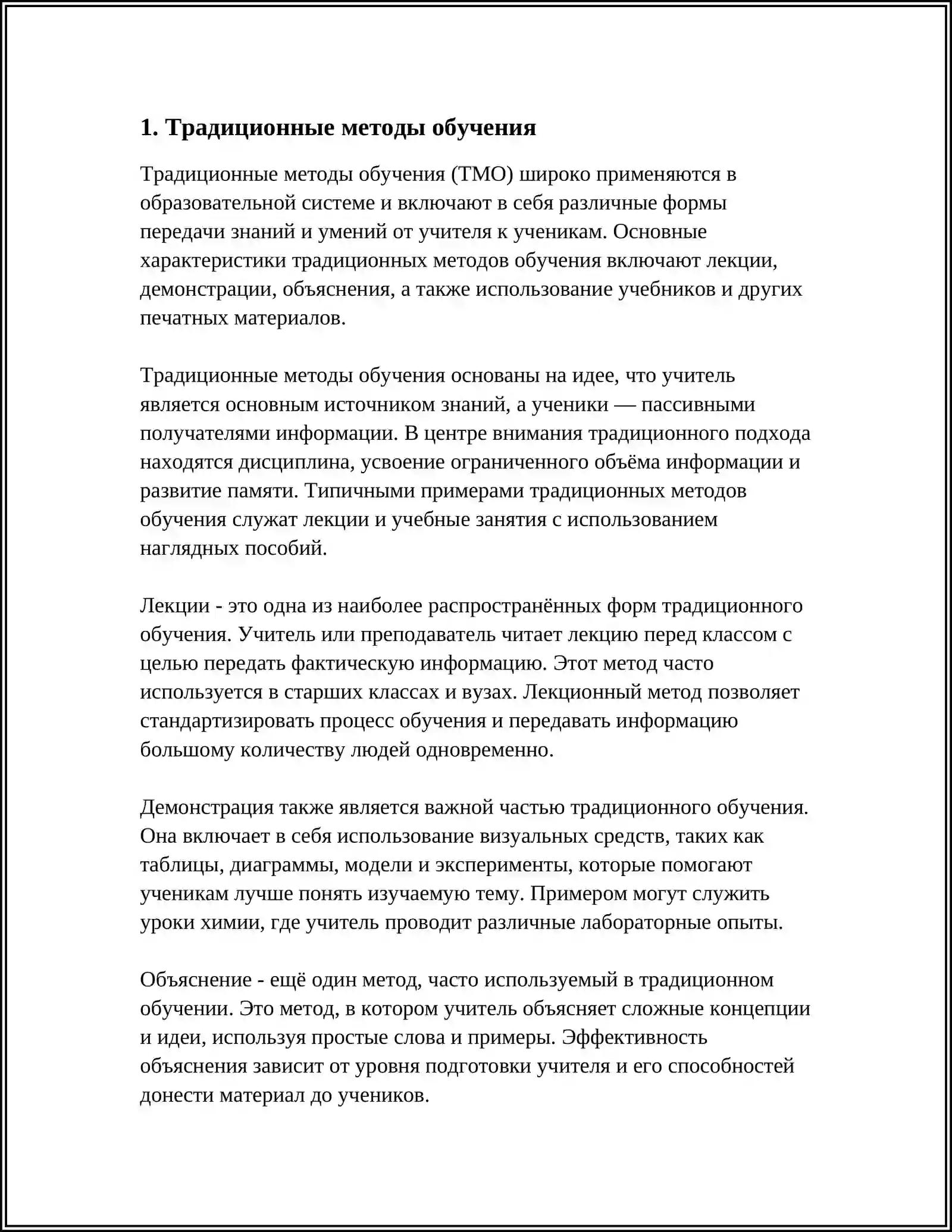 1. Традиционные методы обучения

Традиционные методы обучения (ТМО) широко применяются в образовательной системе и включают в себя различные формы передачи знаний и умений от учителя к ученикам. Основные характеристики традиционных методов обучения включают лекции, демонстрации, объяснения, а также использование учебников и других печатных материалов.

Традиционные методы обучения основаны на идее, что учитель является основным источником знаний, а ученики — пассивными получателями информации. В центре внимания традиционного подхода находятся дисциплина, усвоение ограниченного объёма информации и развитие памяти. Типичными примерами традиционных методов обучения служат лекции и учебные занятия с использованием наглядных пособий.

Лекции - это одна из наиболее распространённых форм традиционного обучения. Учитель или преподаватель читает лекцию перед классом с целью передать фактическую информацию. Этот метод часто используется в старших классах и вузах. Лекционный метод позволяет стандартизировать процесс обучения и передавать информацию большому количеству людей одновременно.

Демонстрация также является важной частью традиционного обучения. Она включает в себя использование визуальных средств, таких как таблицы, диаграммы, модели и эксперименты, которые помогают ученикам лучше понять изучаемую тему. Примером могут служить уроки химии, где учитель проводит различные лабораторные опыты.

Объяснение - ещё один метод, часто используемый в традиционном обучении. Это метод, в котором учитель объясняет сложные концепции и идеи, используя простые слова и примеры. Эффективность объяснения зависит от уровня подготовки учителя и его способностей донести материал до учеников.